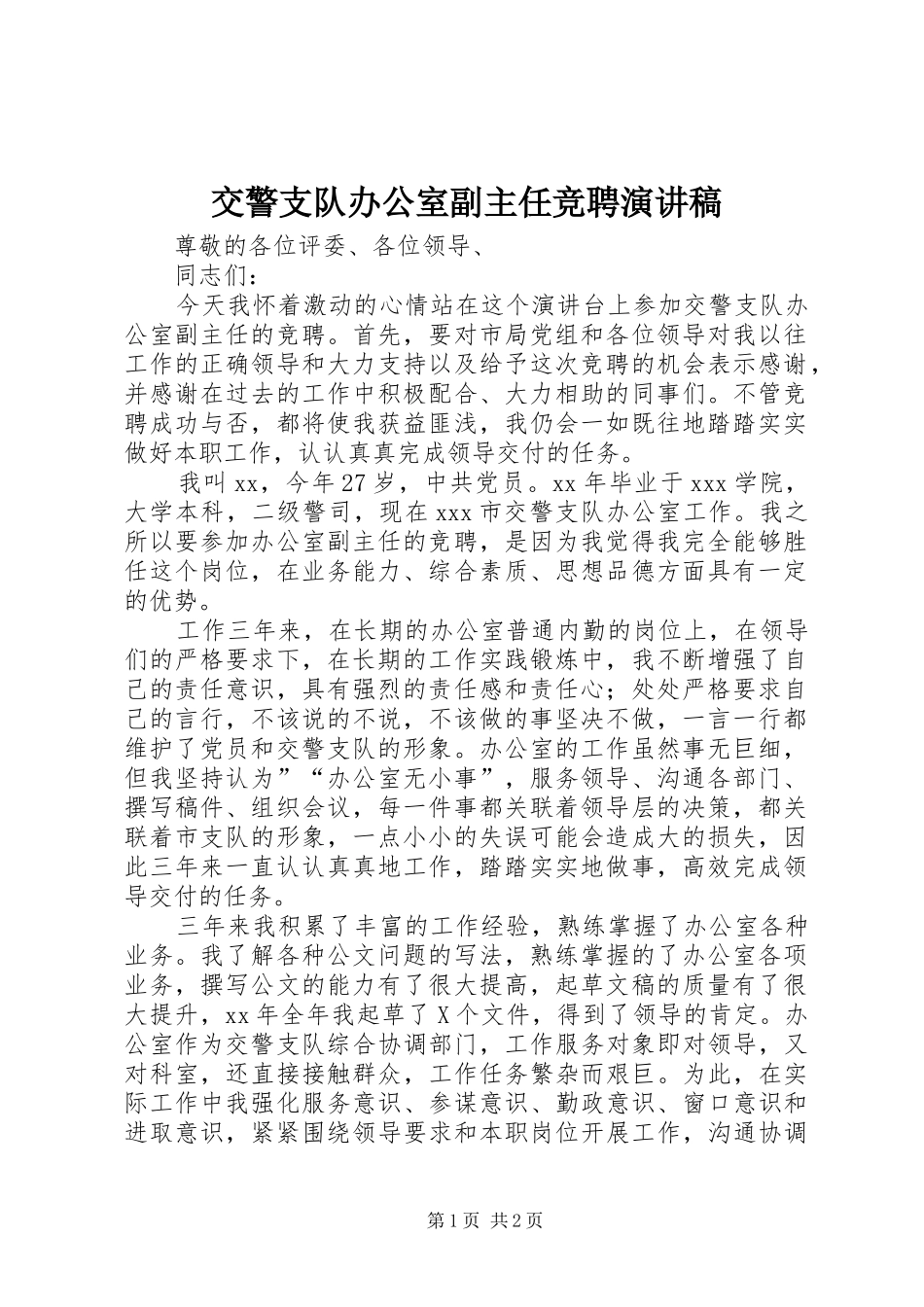 交警支队办公室副主任竞聘演讲稿

尊敬的各位评委、各位领导、

同志们：

今天我怀着激动的心情站在这个演讲台上参加交警支队办公室副主任的竞聘。首先，要对市局党组和各位领导对我以往工作的正确领导和大力支持以及给予这次竞聘的机会表示感谢，并感谢在过去的工作中积极配合、大力相助的同事们。不管竞聘成功与否，都将使我获益匪浅，我仍会一如既往地踏踏实实做好本职工作，认认真真完成领导交付的任务。

我叫xx，今年27岁，中共党员。xx年毕业于xxx学院，大学本科，二级警司，现在xxx市交警支队办公室工作。我之所以要参加办公室副主任的竞聘，是因为我觉得我完全能够胜任这个岗位，在业务能力、综合素质、思想品德方面具有一定的优势。

工作三年来，在长期的办公室普通内勤的岗位上，在领导们的严格要求下，在长期的工作实践锻炼中，我不断增强了自己的责任意识，具有强烈的责任感和责任心；处处严格要求自己的言行，不该说的不说，不该做的事坚决不做，一言一行都维护了党员和交警支队的形象。办公室的工作虽然事无巨细，但我坚持认为”“办公室无小事”，服务领导、沟通各部门、撰写稿件、组织会议，每一件事都关联着领导层的决策，都关联着市支队的形象，一点小小的失误可能会造成大的损失，因此三年来一直认认真真地工作，踏踏实实地做事，高效完成领导交付的任务。

三年来我积累了丰富的工作经验，熟练掌握了办公室各种业务。我了解各种公文问题的写法，熟练掌握的了办公室各项业务，撰写公文的能力有了很大提高，起草文稿的质量有了很大提升，xx年全年我起草了X个文件，得到了领导的肯定。办公室作为交警支队综合协调部门，工作服务对象即对领导，又对科室，还直接接触群众，工作任务繁杂而艰巨。为此，在实际工作中我强化服务意识、参谋意识、勤政意识、窗口意识和进取意识，紧紧围绕领导要求和本职岗位开展工作，沟通协调

第1页 共2页